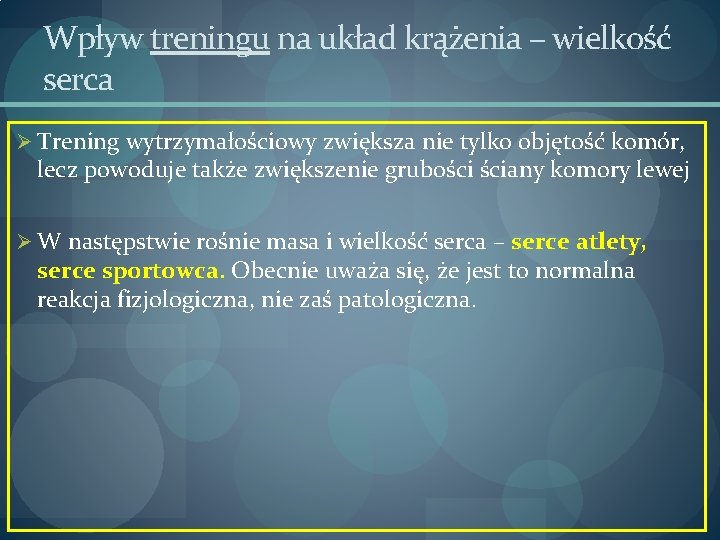 Wpływ treningu na układ krążenia – wielkość serca

➢ Trening wytrzymałościowy zwiększa nie tylko objętość komór, lecz powoduje także zwiększenie grubości ściany komory lewej

➢ W następstwie rośnie masa i wielkość serca – serce atlety, serce sportowca. Obecnie uważa się, że jest to normalna reakcja fizjologiczna, nie zaś patologiczna.